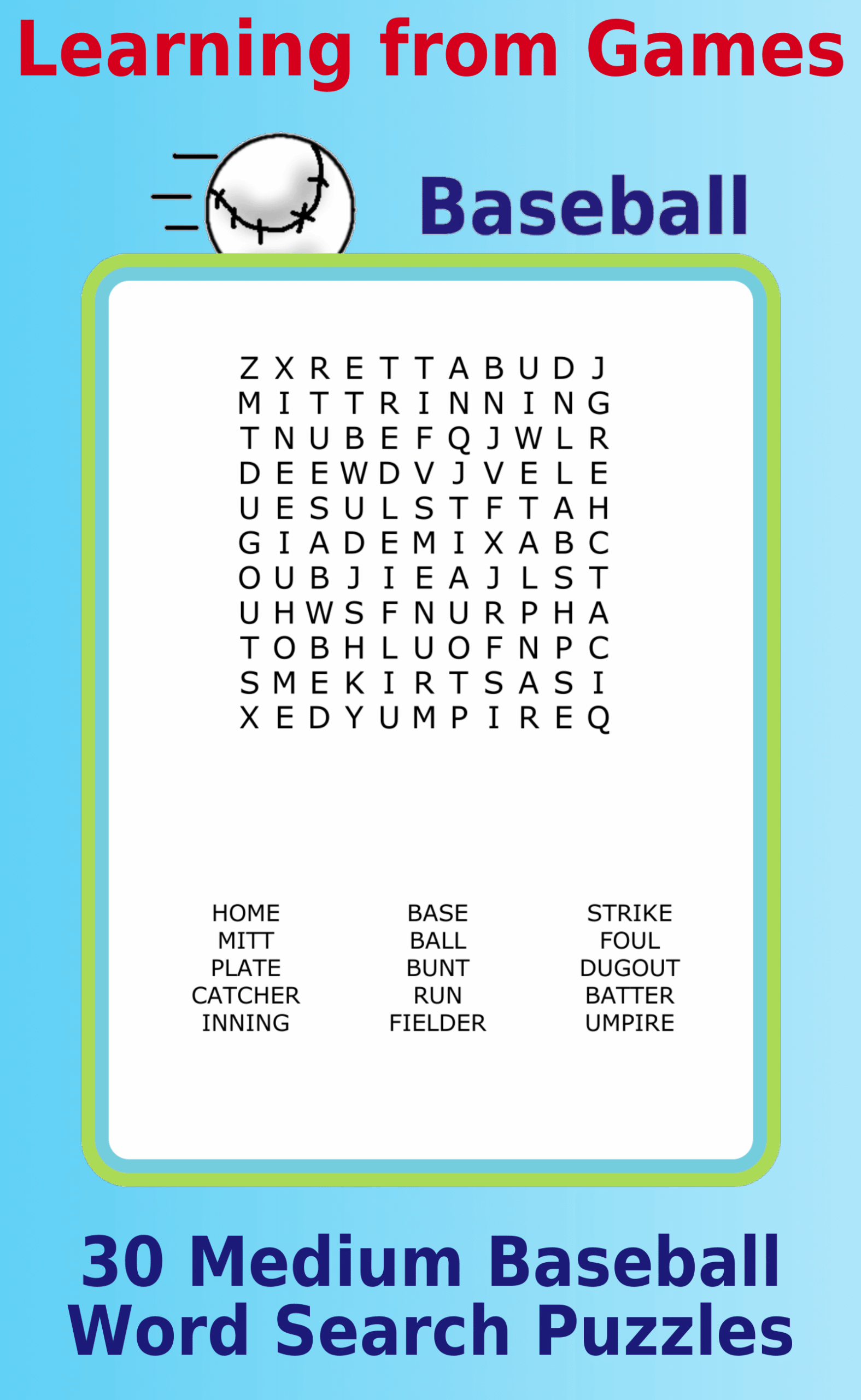 Learning from Games

Baseball

Z X R E T T A B U D J
M I T T R I N N I N G
T N U B E F Q J W L R
D E E W D V J V E L E
U E S U L S T F T A H
G I A D E M I X A B C
O U B J I E A J L S T
U H W S F N U R P H A
T O B H L U O F N P C
S M E K I R T S A S I
X E D Y U M P I R E Q

HOME
MITT
PLATE
CATCHER
INNING

BASE
BALL
BUNT
RUN
FIELDER

STRIKE
FOUL
DUGOUT
BATTER
UMPIRE

30 Medium Baseball Word Search Puzzles